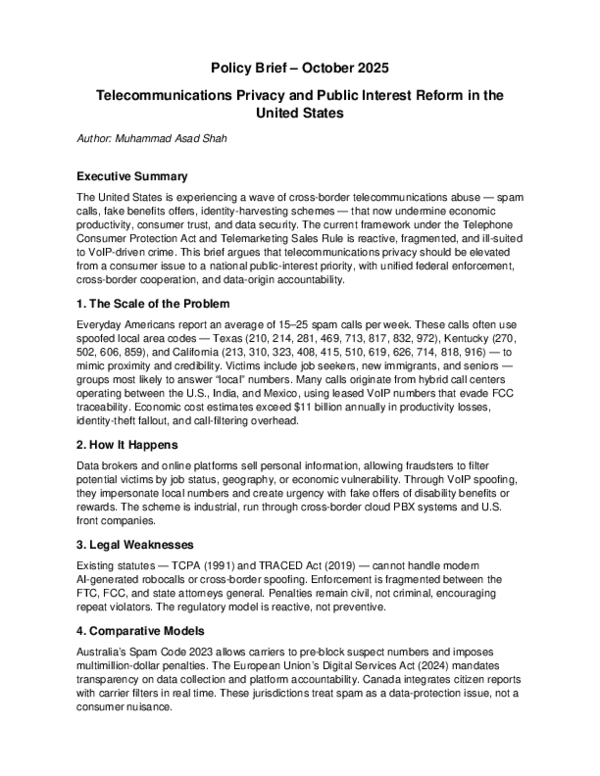 Policy Brief – October 2025

Telecommunications Privacy and Public Interest Reform in the United States

Author: Muhammad Asad Shah

Executive Summary

The United States is experiencing a wave of cross-border telecommunications abuse — spam calls, fake benefits offers, identity-harvesting schemes — that now undermine economic productivity, consumer trust, and data security. The current framework under the Telephone Consumer Protection Act and Telemarketing Sales Rule is reactive, fragmented, and ill-suited to VoIP-driven crime. This brief argues that telecommunications privacy should be elevated from a consumer issue to a national public-interest priority, with unified federal enforcement, cross-border cooperation, and data-origin accountability.

1. The Scale of the Problem

Everyday Americans report an average of 15–25 spam calls per week. These calls often use spoofed local area codes — Texas (210, 214, 281, 469, 713, 817, 832, 972), Kentucky (270, 502, 606, 859), and California (213, 310, 323, 408, 415, 510, 619, 626, 714, 818, 916) — to mimic proximity and credibility. Victims include job seekers, new immigrants, and seniors — groups most likely to answer "local" numbers. Many calls originate from hybrid call centers operating between the U.S., India, and Mexico, using leased VoIP numbers that evade FCC traceability. Economic cost estimates exceed $11 billion annually in productivity losses, identity-theft fallout, and call-filtering overhead.

2. How It Happens

Data brokers and online platforms sell personal information, allowing fraudsters to filter potential victims by job status, geography, or economic vulnerability. Through VoIP spoofing, they impersonate local numbers and create urgency with fake offers of disability benefits or rewards. The scheme is industrial, run through cross-border cloud PBX systems and U.S. front companies.

3. Legal Weaknesses

Existing statutes — TCPA (1991) and TRACED Act (2019) — cannot handle modern AI-generated robocalls or cross-border spoofing. Enforcement is fragmented between the FTC, FCC, and state attorneys general. Penalties remain civil, not criminal, encouraging repeat violators. The regulatory model is reactive, not preventive.

4. Comparative Models

Australia's Spam Code 2023 allows carriers to pre-block suspect numbers and imposes multimillion-dollar penalties. The European Union's Digital Services Act (2024) mandates transparency on data collection and platform accountability. Canada integrates citizen reports with carrier filters in real time. These jurisdictions treat spam as a data-protection issue, not a consumer nuisance.